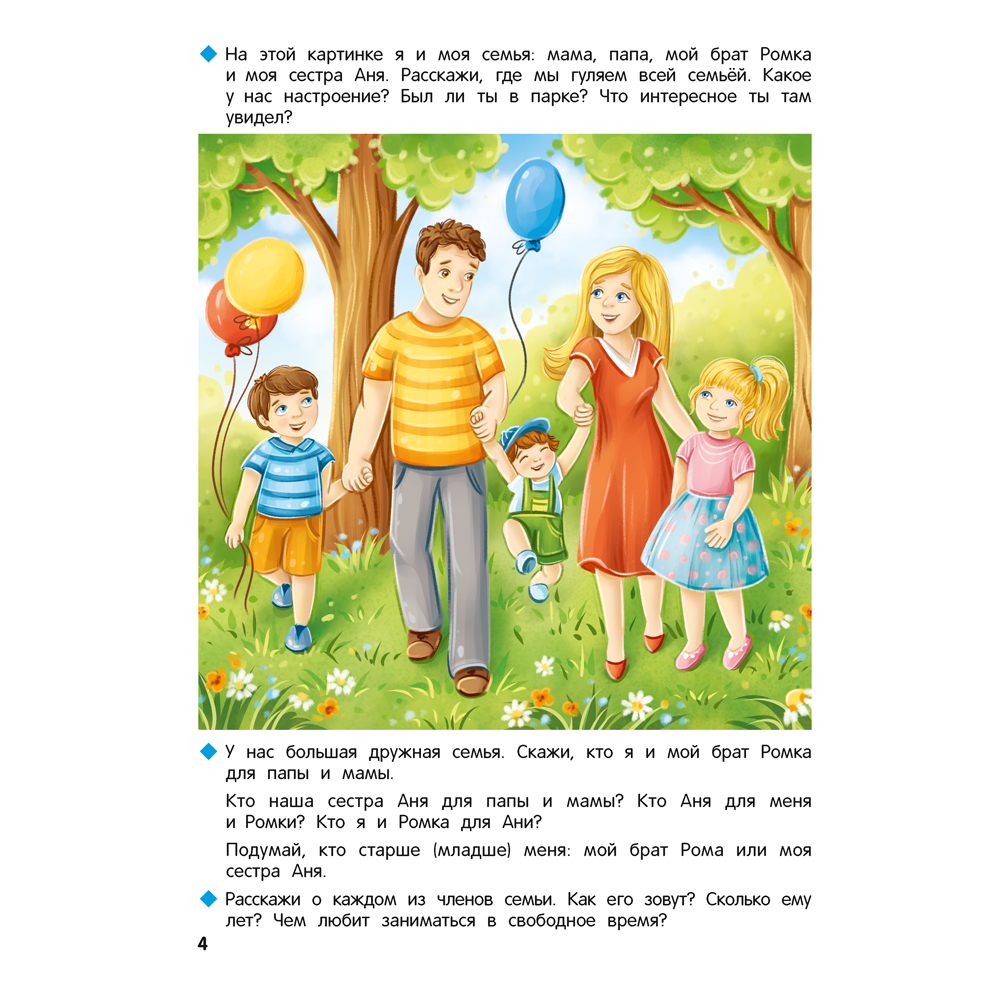 ◆ На этой картинке я и моя семья: мама, папа, мой брат Ромка и моя сестра Аня. Расскажи, где мы гуляем всей семьёй. Какое у нас настроение? Был ли ты в парке? Что интересное ты там увидел?

◆ У нас большая дружная семья. Скажи, кто я и мой брат Ромка для папы и мамы.

Кто наша сестра Аня для папы и мамы? Кто Аня для меня и Ромки? Кто я и Ромка для Ани?

Подумай, кто старше (младше) меня: мой брат Рома или моя сестра Аня.

◆ Расскажи о каждом из членов семьи. Как его зовут? Сколько ему лет? Чем любит заниматься в свободное время?

4